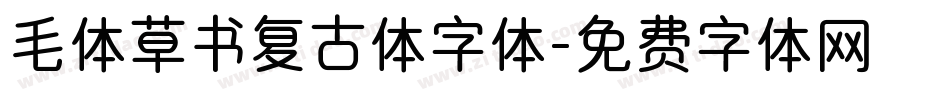 毛体草书复古体字体-免费字体网